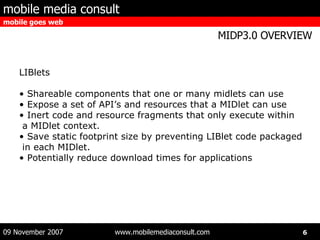 mobile media consult
mobile goes web

MIDP3.0 OVERVIEW

LIBlets

• Shareable components that one or many midlets can use
• Expose a set of API's and resources that a MIDlet can use
• Inert code and resource fragments that only execute within a MIDlet context.
• Save static footprint size by preventing LIBlet code packaged in each MIDlet.
• Potentially reduce download times for applications

09 November 2007
www.mobilemediaconsult.com
6